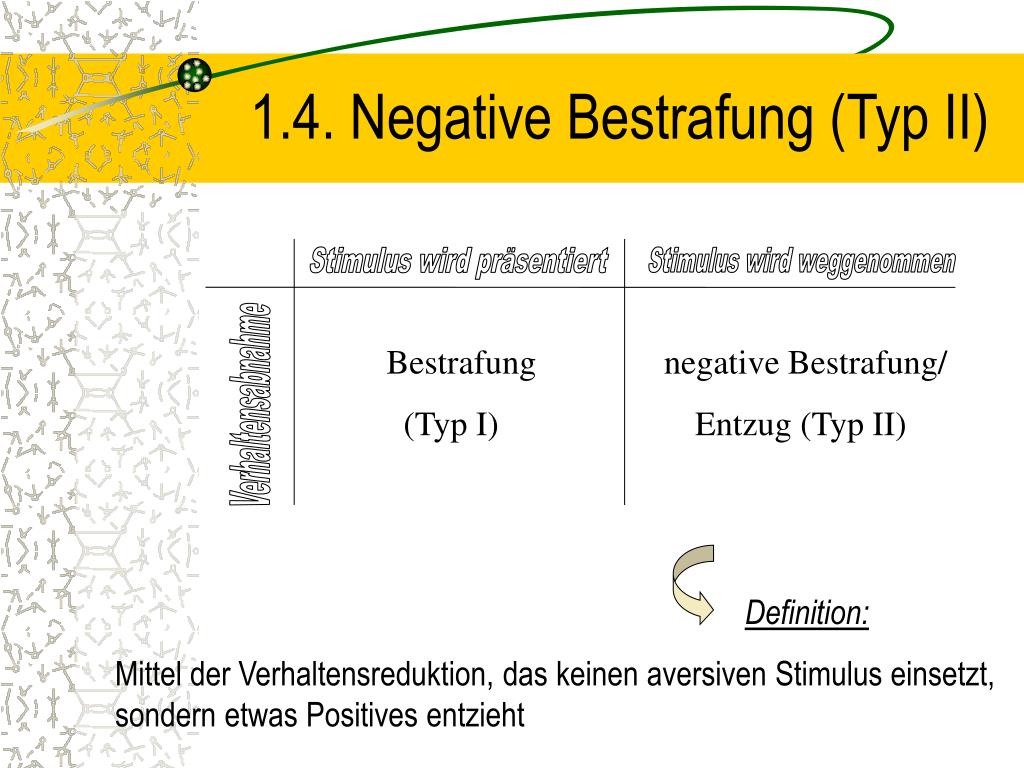 1.4. Negative Bestrafung (Typ II)

| | Stimulus wird präsentiert | Stimulus wird weggenommen |
|---|---|---|
| Verhaltensabnahme | Bestrafung (Typ I) | negative Bestrafung/ Entzug (Typ II) |

Definition:

Mittel der Verhaltensreduktion, das keinen aversiven Stimulus einsetzt, sondern etwas Positives entzieht